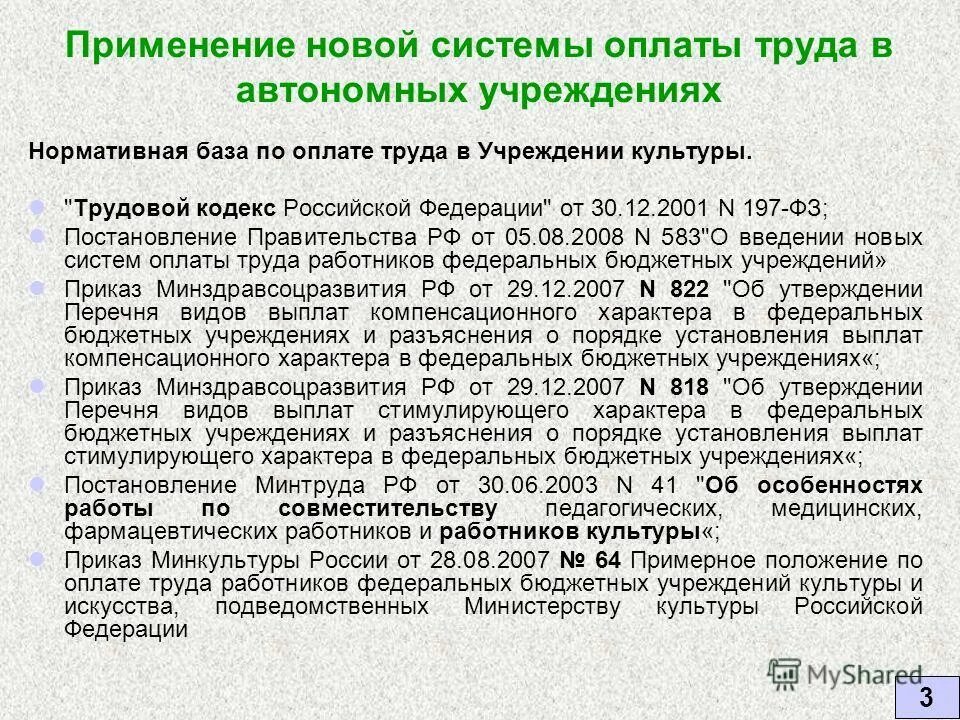 Применение новой системы оплаты труда в автономных учреждениях

Нормативная база по оплате труда в Учреждении культуры.

"Трудовой кодекс Российской Федерации" от 30.12.2001 N 197-ФЗ;

Постановление Правительства РФ от 05.08.2008 N 583"О введении новых систем оплаты труда работников федеральных бюджетных учреждений»

Приказ Минздравсоцразвития РФ от 29.12.2007 N 822 "Об утверждении Перечня видов выплат компенсационного характера в федеральных бюджетных учреждениях и разъяснения о порядке установления выплат компенсационного характера в федеральных бюджетных учреждениях«;

Приказ Минздравсоцразвития РФ от 29.12.2007 N 818 "Об утверждении Перечня видов выплат стимулирующего характера в федеральных бюджетных учреждениях и разъяснения о порядке установления выплат стимулирующего характера в федеральных бюджетных учреждениях«;

Постановление Минтруда РФ от 30.06.2003 N 41 "Об особенностях работы по совместительству педагогических, медицинских, фармацевтических работников и работников культуры«;

Приказ Минкультуры России от 28.08.2007 № 64 Примерное положение по оплате труда работников федеральных бюджетных учреждений культуры и искусства, подведомственных Министерству культуры Российской Федерации

MyShared

3